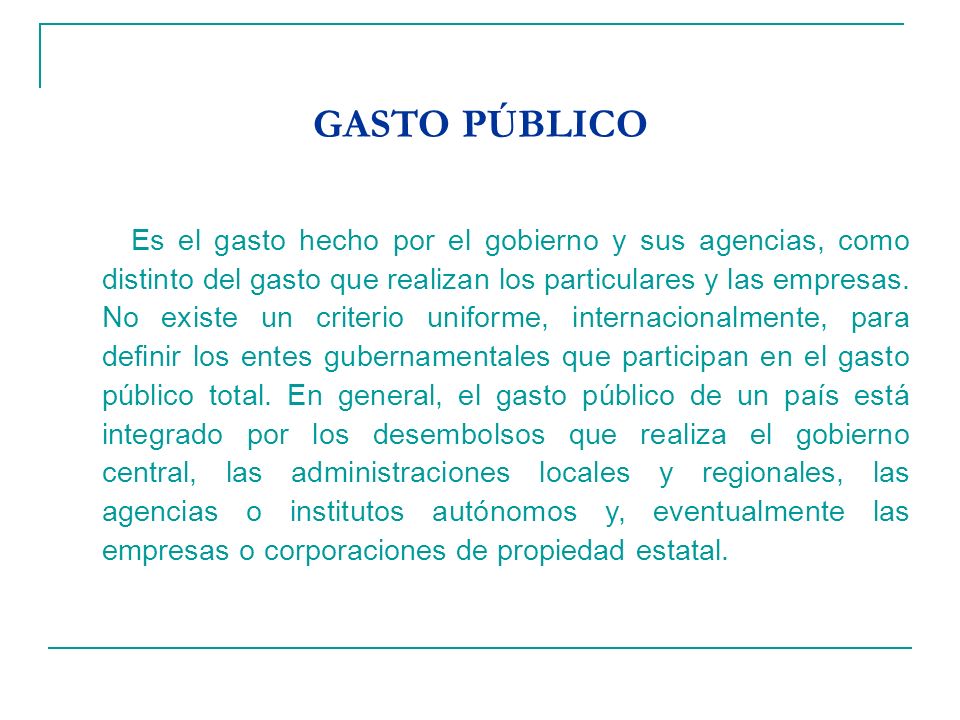 GASTO PÚBLICO

Es el gasto hecho por el gobierno y sus agencias, como distinto del gasto que realizan los particulares y las empresas. No existe un criterio uniforme, internacionalmente, para definir los entes gubernamentales que participan en el gasto público total. En general, el gasto público de un país está integrado por los desembolsos que realiza el gobierno central, las administraciones locales y regionales, las agencias o institutos autónomos y, eventualmente las empresas o corporaciones de propiedad estatal.